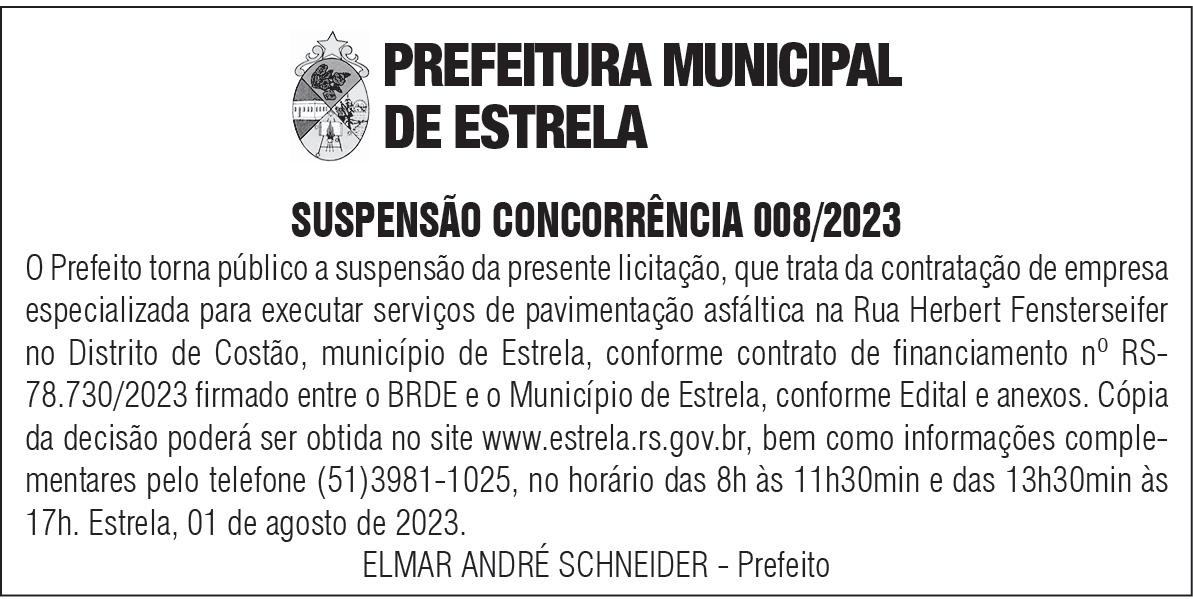 PREFEITURA MUNICIPAL
DE ESTRELA

SUSPENSÃO CONCORRÊNCIA 008/2023

O Prefeito torna público a suspensão da presente licitação, que trata da contratação de empresa especializada para executar serviços de pavimentação asfáltica na Rua Herbert Fensterseifer no Distrito de Costão, município de Estrela, conforme contrato de financiamento nº RS-78.730/2023 firmado entre o BRDE e o Município de Estrela, conforme Edital e anexos. Cópia da decisão poderá ser obtida no site www.estrela.rs.gov.br, bem como informações complementares pelo telefone (51)3981-1025, no horário das 8h às 11h30min e das 13h30min às 17h. Estrela, 01 de agosto de 2023.

ELMAR ANDRÉ SCHNEIDER - Prefeito